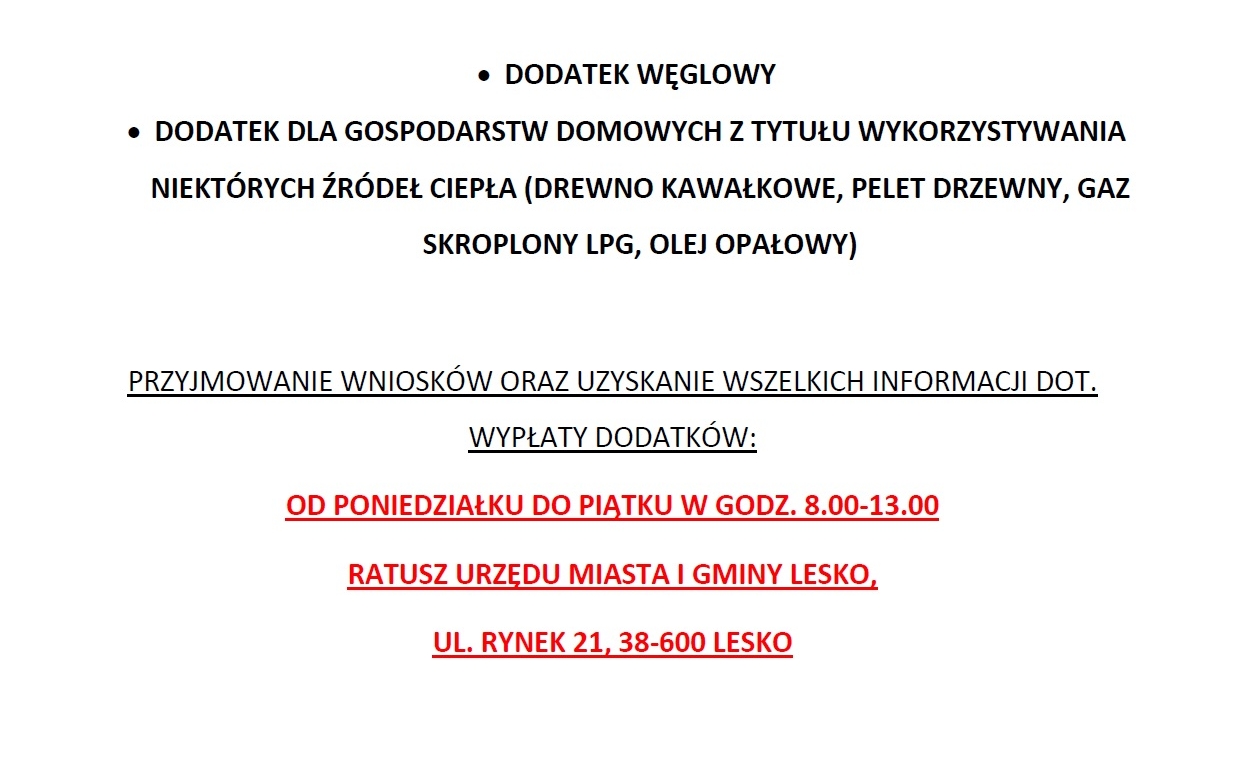 • DODATEK WĘGLOWY
• DODATEK DLA GOSPODARSTW DOMOWYCH Z TYTUŁU WYKORZYSTYWANIA NIEKTÓRYCH ŹRÓDEŁ CIEPŁA (DREWNO KAWAŁKOWE, PELET DRZEWNY, GAZ SKROPLONY LPG, OLEJ OPAŁOWY)

PRZYJMOWANIE WNIOSKÓW ORAZ UZYSKANIE WSZELKICH INFORMACJI DOT. WYPŁATY DODATKÓW:

OD PONIEDZIAŁKU DO PIĄTKU W GODZ. 8.00-13.00

RATUSZ URZĘDU MIASTA I GMINY LESKO,

UL. RYNEK 21, 38-600 LESKO